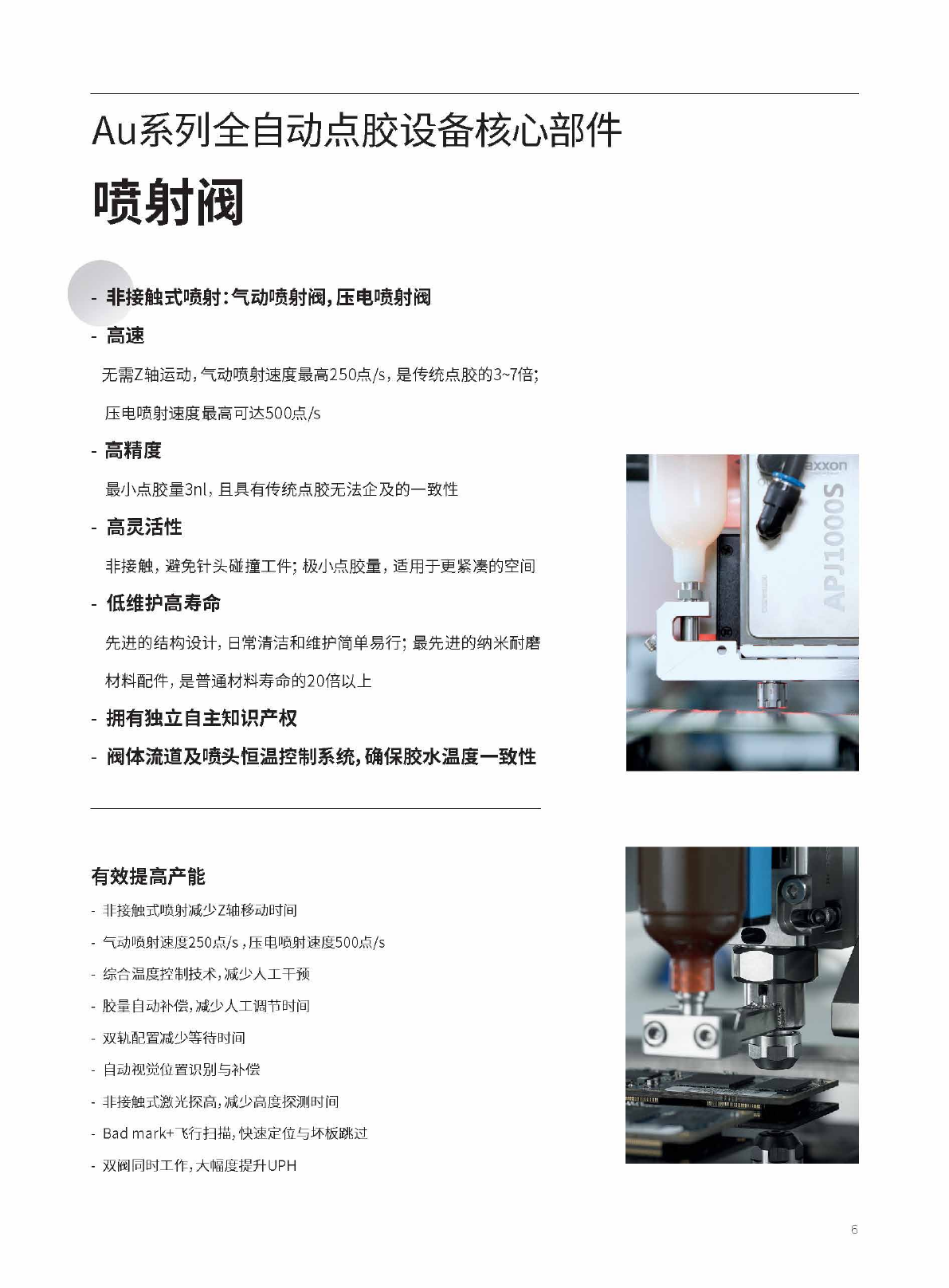 Au系列全自动点胶设备核心部件

喷射阀

- 非接触式喷射：气动喷射阀，压电喷射阀

- 高速

无需Z轴运动，气动喷射速度最高250点/s，是传统点胶的3~7倍；

压电喷射速度最高可达500点/s

- 高精度

最小点胶量3nl，且具有传统点胶无法企及的一致性

- 高灵活性

非接触，避免针头碰撞工件；极小点胶量，适用于更紧凑的空间

- 低维护高寿命

先进的结构设计，日常清洁和维护简单易行；最先进的纳米耐磨材料配件，是普通材料寿命的20倍以上

- 拥有独立自主知识产权

- 阀体流道及喷头恒温控制系统，确保胶水温度一致性

axxon

APJ1000S

有效提高产能

- 非接触式喷射减少Z轴移动时间

- 气动喷射速度250点/s，压电喷射速度500点/s

- 综合温度控制技术，减少人工干预

- 胶量自动补偿，减少人工调节时间

- 双轨配置减少等待时间

- 自动视觉位置识别与补偿

- 非接触式激光探高，减少高度探测时间

- Bad mark+飞行扫描，快速定位与坏板跳过

- 双阀同时工作，大幅度提升UPH

6